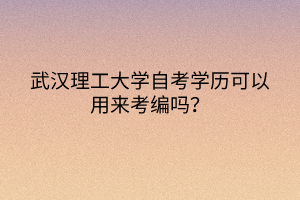 武汉理工大学自考学历可以用来考编吗?